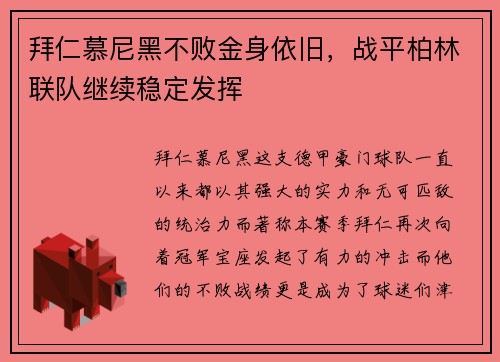 拜仁慕尼黑不败金身依旧，战平柏林联队继续稳定发挥

拜仁慕尼黑这支德甲豪门球队一直以来都以其强大的实力和无可匹敌的统治力而著称本赛季拜仁再次向着冠军宝座发起了有力的冲击而他们的不败战绩更是成为了球迷们津